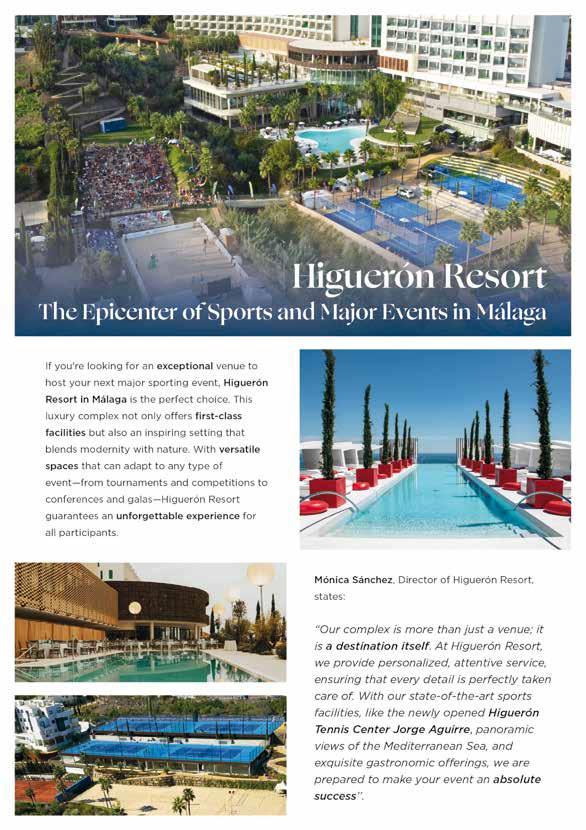 Higuerón Resort
The Epicenter of Sports and Major Events in Málaga

If you're looking for an exceptional venue to host your next major sporting event, Higuerón Resort in Málaga is the perfect choice. This luxury complex not only offers first-class facilities but also an inspiring setting that blends modernity with nature. With versatile spaces that can adapt to any type of event—from tournaments and competitions to conferences and galas—Higuerón Resort guarantees an unforgettable experience for all participants.

Mónica Sánchez, Director of Higuerón Resort, states:

"Our complex is more than just a venue; it is a destination itself. At Higuerón Resort, we provide personalized, attentive service, ensuring that every detail is perfectly taken care of. With our state-of-the-art sports facilities, like the newly opened Higuerón Tennis Center Jorge Aguirre, panoramic views of the Mediterranean Sea, and exquisite gastronomic offerings, we are prepared to make your event an absolute success".